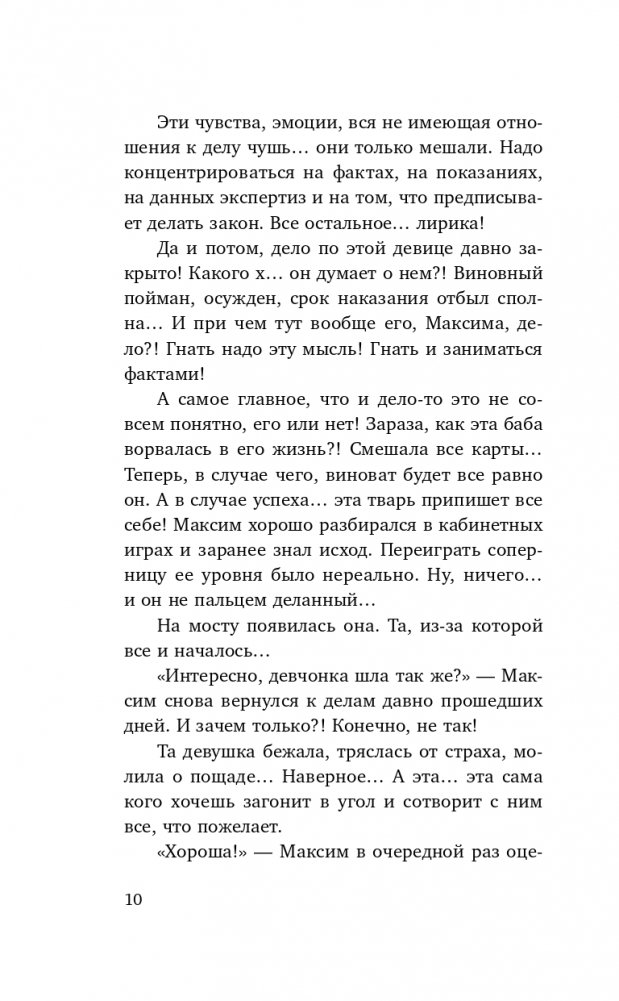 Эти чувства, эмоции, вся не имеющая отношения к делу чушь… они только мешали. Надо концентрироваться на фактах, на показаниях, на данных экспертиз и на том, что предписывает делать закон. Все остальное… лирика!

Да и потом, дело по этой девице давно закрыто! Какого х… он думает о нем?! Виновный пойман, осужден, срок наказания отбыл сполна… И при чем тут вообще его, Максима, дело?! Гнать надо эту мысль! Гнать и заниматься фактами!

А самое главное, что и дело-то это не совсем понятно, его или нет! Зараза, как эта баба ворвалась в его жизнь?! Смешала все карты… Теперь, в случае чего, виноват будет все равно он. А в случае успеха… эта тварь припишет все себе! Максим хорошо разбирался в кабинетных играх и заранее знал исход. Переиграть соперницу ее уровня было нереально. Ну, ничего… и он не пальцем деланный…

На мосту появилась она. Та, из-за которой все и началось…

«Интересно, девчонка шла так же?» — Максим снова вернулся к делам давно прошедших дней. И зачем только?! Конечно, не так!

Та девушка бежала, тряслась от страха, молила о пощаде… Наверное… А эта… эта сама кого хочешь загонит в угол и сотворит с ним все, что пожелает.

«Хороша!» — Максим в очередной раз оце-

10